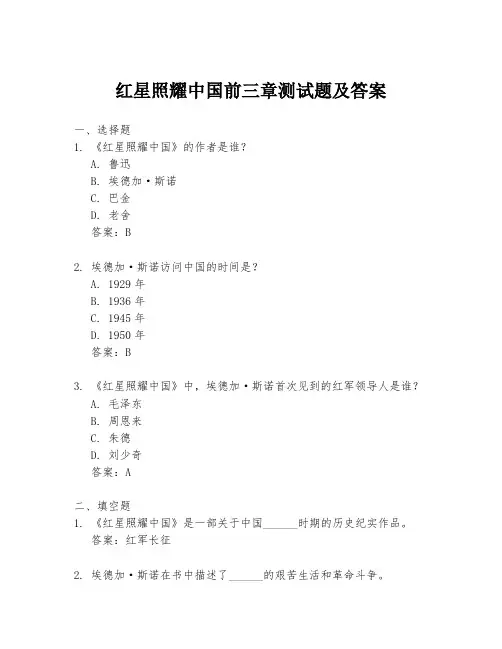 红星照耀中国前三章测试题及答案

一、选择题

1. 《红星照耀中国》的作者是谁？
A. 鲁迅
B. 埃德加·斯诺
C. 巴金
D. 老舍
答案：B

2. 埃德加·斯诺访问中国的时间是？
A. 1929 年
B. 1936 年
C. 1945 年
D. 1950 年
答案：B

3. 《红星照耀中国》中，埃德加·斯诺首次见到的红军领导人是谁？
A. 毛泽东
B. 周恩来
C. 朱德
D. 刘少奇
答案：A

二、填空题

1. 《红星照耀中国》是一部关于中国______时期的历史纪实作品。
答案：红军长征

2. 埃德加·斯诺在书中描述了______的艰苦生活和革命斗争。